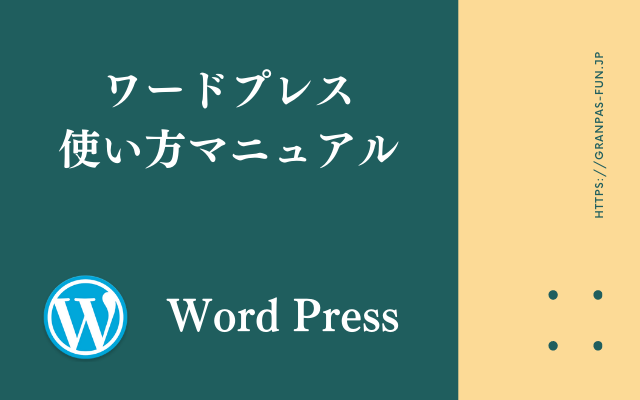 ワードプレス
使い方マニュアル

Word Press

HTTPS://GRANPAS-FUN.JP